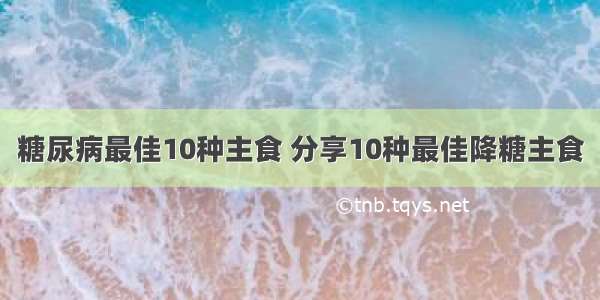 糖尿病最佳10种主食 分享10种最佳降糖主食

©tnb.tqys.net